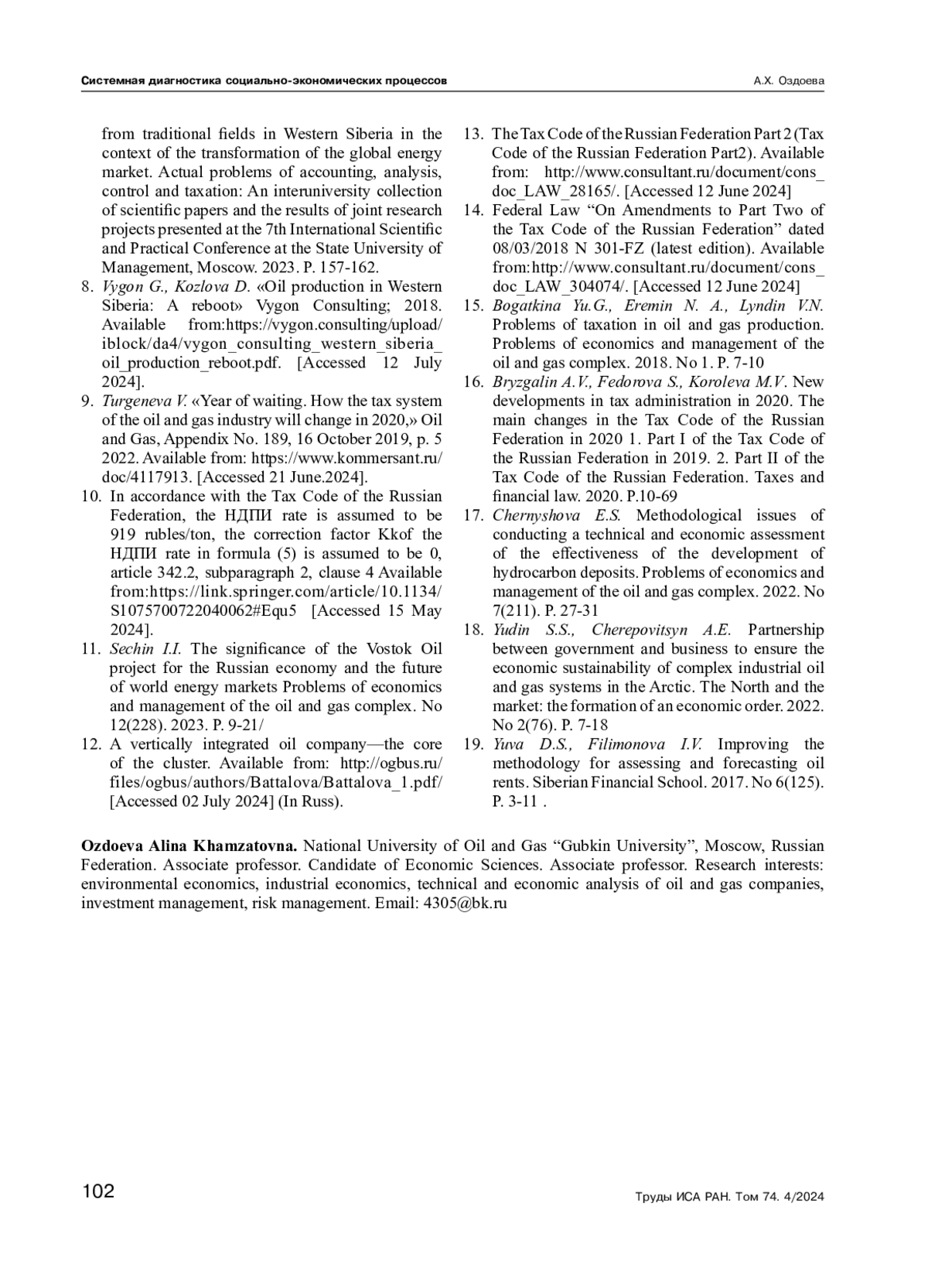 Системная диагностика социально-экономических процессов А.Х. Оздоева

from traditional fields in Western Siberia in the context of the transformation of the global energy market. Actual problems of accounting, analysis, control and taxation: An interuniversity collection of scientific papers and the results of joint research projects presented at the 7th International Scientific and Practical Conference at the State University of Management, Moscow. 2023. P. 157-162.

8. Vygon G., Kozlova D. «Oil production in Western Siberia: A reboot» Vygon Consulting; 2018. Available from:https://vygon.consulting/upload/iblock/da4/vygon_consulting_western_siberia_oil_production_reboot.pdf. [Accessed 12 July 2024].

9. Turgeneva V. «Year of waiting. How the tax system of the oil and gas industry will change in 2020,» Oil and Gas, Appendix No. 189, 16 October 2019, p. 5 2022. Available from: https://www.kommersant.ru/doc/4117913. [Accessed 21 June.2024].

10. In accordance with the Tax Code of the Russian Federation, the НДПИ rate is assumed to be 919 rubles/ton, the correction factor Kkof the НДПИ rate in formula (5) is assumed to be 0, article 342.2, subparagraph 2, clause 4 Available from:https://link.springer.com/article/10.1134/S1075700722040062#Equ5 [Accessed 15 May 2024].

11. Sechin I.I. The significance of the Vostok Oil project for the Russian economy and the future of world energy markets Problems of economics and management of the oil and gas complex. No 12(228). 2023. P. 9-21/

12. A vertically integrated oil company—the core of the cluster. Available from: http://ogbus.ru/files/ogbus/authors/Battalova/Battalova_1.pdf/ [Accessed 02 July 2024] (In Russ).

13. The Tax Code of the Russian Federation Part 2 (Tax Code of the Russian Federation Part2). Available from: http://www.consultant.ru/document/cons_doc_LAW_28165/. [Accessed 12 June 2024]

14. Federal Law “On Amendments to Part Two of the Tax Code of the Russian Federation” dated 08/03/2018 N 301-FZ (latest edition). Available from:http://www.consultant.ru/document/cons_doc_LAW_304074/. [Accessed 12 June 2024]

15. Bogatkina Yu.G., Eremin N. A., Lyndin V.N. Problems of taxation in oil and gas production. Problems of economics and management of the oil and gas complex. 2018. No 1. P. 7-10

16. Bryzgalin A.V., Fedorova S., Koroleva M.V. New developments in tax administration in 2020. The main changes in the Tax Code of the Russian Federation in 2020 1. Part I of the Tax Code of the Russian Federation in 2019. 2. Part II of the Tax Code of the Russian Federation. Taxes and financial law. 2020. P.10-69

17. Chernyshova E.S. Methodological issues of conducting a technical and economic assessment of the effectiveness of the development of hydrocarbon deposits. Problems of economics and management of the oil and gas complex. 2022. No 7(211). P. 27-31

18. Yudin S.S., Cherepovitsyn A.E. Partnership between government and business to ensure the economic sustainability of complex industrial oil and gas systems in the Arctic. The North and the market: the formation of an economic order. 2022. No 2(76). P. 7-18

19. Yuva D.S., Filimonova I.V. Improving the methodology for assessing and forecasting oil rents. Siberian Financial School. 2017. No 6(125). P. 3-11 .

Ozdoeva Alina Khamzatovna. National University of Oil and Gas “Gubkin University”, Moscow, Russian Federation. Associate professor. Candidate of Economic Sciences. Associate professor. Research interests: environmental economics, industrial economics, technical and economic analysis of oil and gas companies, investment management, risk management. Email: 4305@bk.ru

102 Труды ИСА РАН. Том 74. 4/2024